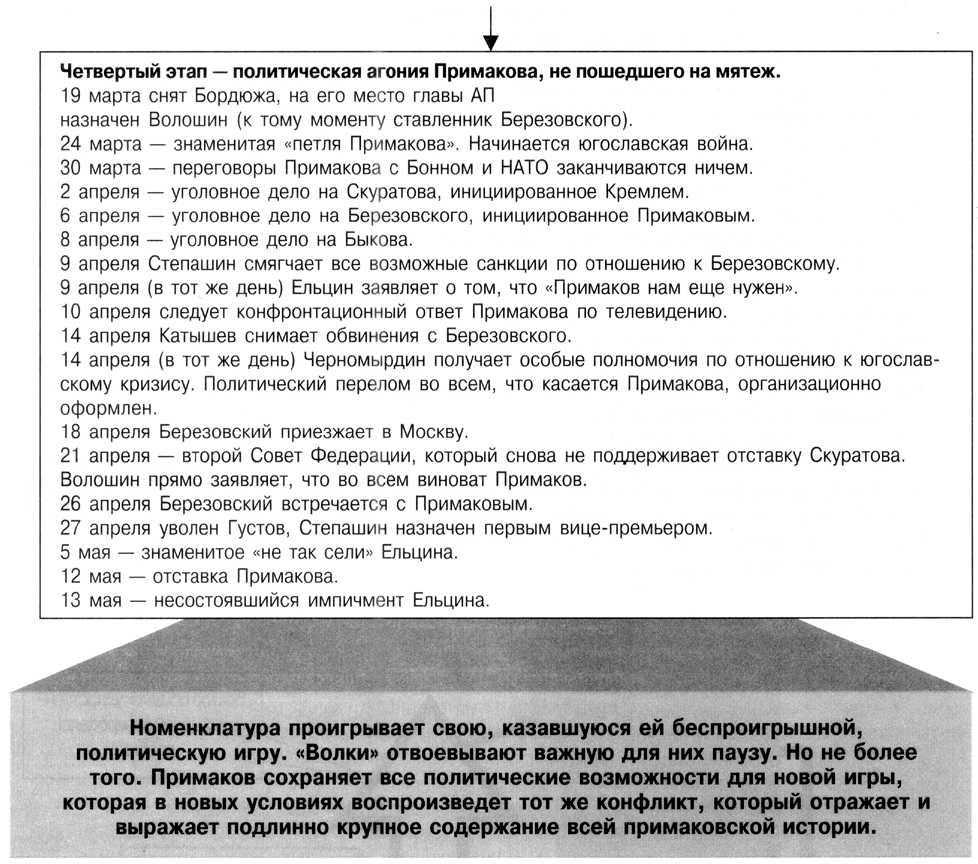 Четвертый этап — политическая агония Примакова, не пошедшего на мятеж.
19 марта снят Бордюжа, на его место главы АП назначен Волошин (к тому моменту ставленник Березовского).
24 марта — знаменитая «петля Примакова». Начинается югославская война.
30 марта — переговоры Примакова с Бонном и НАТО заканчиваются ничем.
2 апреля — уголовное дело на Скуратова, инициированное Кремлем.
6 апреля — уголовное дело на Березовского, инициированное Примаковым.
8 апреля — уголовное дело на Быкова.
9 апреля Степашин смягчает все возможные санкции по отношению к Березовскому.
9 апреля (в тот же день) Ельцин заявляет о том, что «Примаков нам еще нужен».
10 апреля следует конфронтационный ответ Примакова по телевидению.
14 апреля Катышев снимает обвинения с Березовского.
14 апреля (в тот же день) Черномырдин получает особые полномочия по отношению к югославскому кризису. Политический перелом во всем, что касается Примакова, организационно оформлен.
18 апреля Березовский приезжает в Москву.
21 апреля — второй Совет Федерации, который снова не поддерживает отставку Скуратова. Волошин прямо заявляет, что во всем виноват Примаков.
26 апреля Березовский встречается с Примаковым.
27 апреля уволен Густов, Степашин назначен первым вице-премьером.
5 мая — знаменитое «не так сели» Ельцина.
12 мая — отставка Примакова.
13 мая — несостоявшийся импичмент Ельцина.

Номенклатура проигрывает свою, казавшуюся ей беспроигрышной, политическую игру. «Волки» отвоевывают важную для них паузу. Но не более того. Примаков сохраняет все политические возможности для новой игры, которая в новых условиях воспроизведет тот же конфликт, который отражает и выражает подлинно крупное содержание всей примаковской истории.